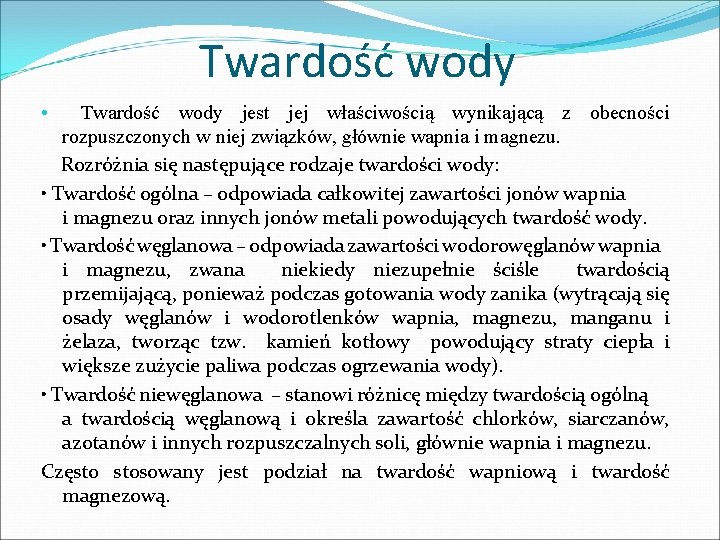 Twardość wody

• Twardość wody jest jej właściwością wynikającą z obecności rozpuszczonych w niej związków, głównie wapnia i magnezu.

Rozróżnia się następujące rodzaje twardości wody:

• Twardość ogólna – odpowiada całkowitej zawartości jonów wapnia i magnezu oraz innych jonów metali powodujących twardość wody.

• Twardość węglanowa – odpowiada zawartości wodorowęglanów wapnia i magnezu, zwana niekiedy niezupełnie ściśle twardością przemijającą, ponieważ podczas gotowania wody zanika (wytrącają się osady węglanów i wodorotlenków wapnia, magnezu, manganu i żelaza, tworząc tzw. kamień kotłowy powodujący straty ciepła i większe zużycie paliwa podczas ogrzewania wody).

• Twardość niewęglanowa – stanowi różnicę między twardością ogólną a twardością węglanową i określa zawartość chlorków, siarczanów, azotanów i innych rozpuszczalnych soli, głównie wapnia i magnezu.

Często stosowany jest podział na twardość wapniową i twardość magnezową.